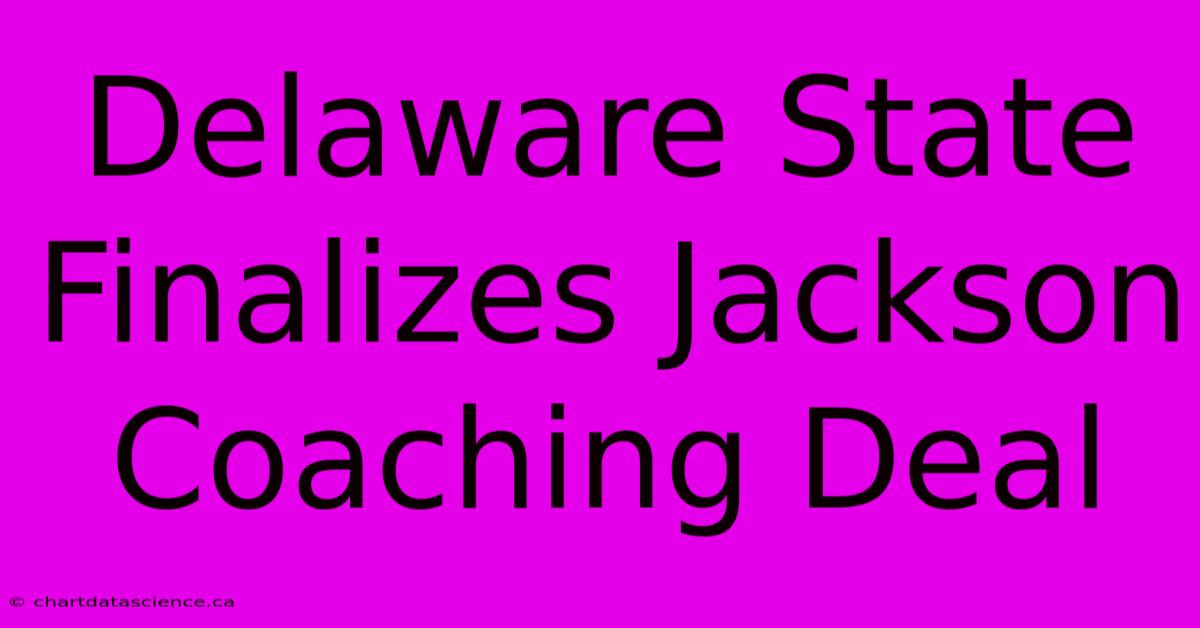 Delaware State Finalizes Jackson Coaching Deal

© chartdatascience.ca